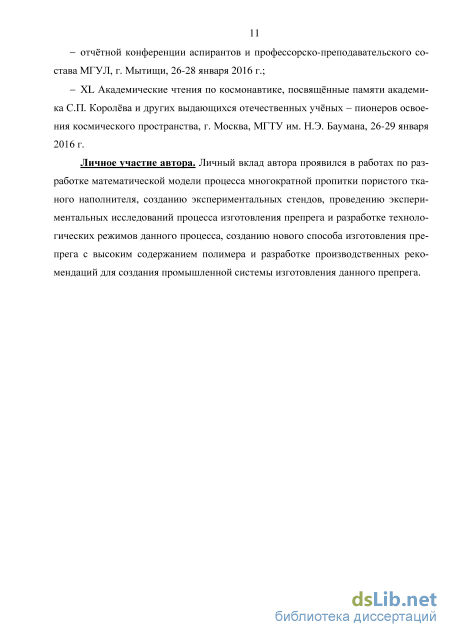 11

– отчётной конференции аспирантов и профессорско-преподавательского состава МГУЛ, г. Мытищи, 26-28 января 2016 г.;

– XL Академические чтения по космонавтике, посвящённые памяти академика С.П. Королёва и других выдающихся отечественных учёных – пионеров освоения космического пространства, г. Москва, МГТУ им. Н.Э. Баумана, 26-29 января 2016 г.

Личное участие автора. Личный вклад автора проявился в работах по разработке математической модели процесса многократной пропитки пористого тканого наполнителя, созданию экспериментальных стендов, проведению экспериментальных исследований процесса изготовления препрега и разработке технологических режимов данного процесса, созданию нового способа изготовления препрега с высоким содержанием полимера и разработке производственных рекомендаций для создания промышленной системы изготовления данного препрега.

dsLib.net
библиотека диссертаций